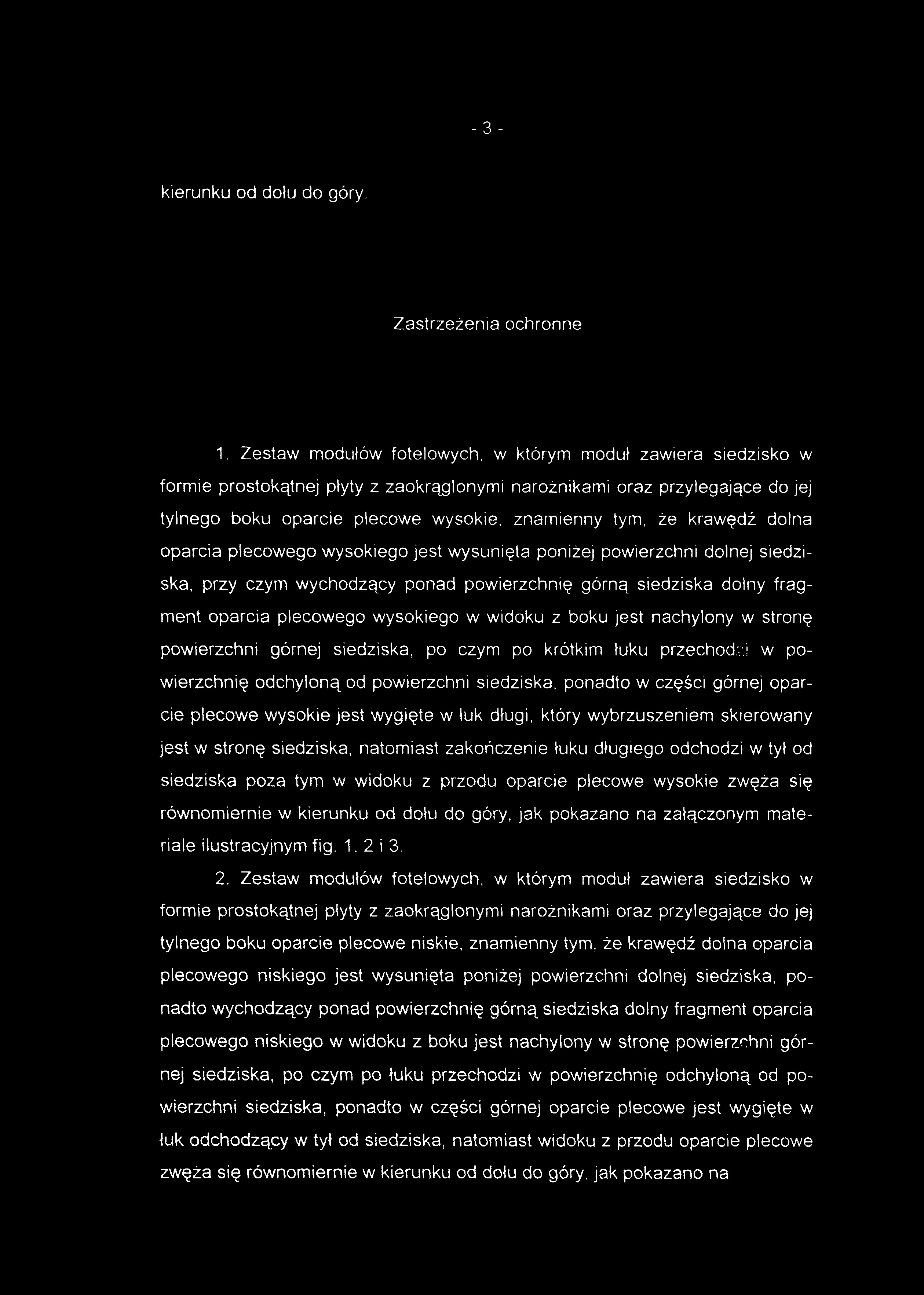 - 3 -

kierunku od dołu do góry.

Zastrzeżenia ochronne

1. Zestaw modułów fotelowych, w którym moduł zawiera siedzisko w formie prostokątnej płyty z zaokrąglonymi narożnikami oraz przylegające do jej tylnego boku oparcie plecowe wysokie, znamienny tym, że krawędź dolna oparcia plecowego wysokiego jest wysunięta poniżej powierzchni dolnej siedziska, przy czym wychodzący ponad powierzchnię górną siedziska dolny fragment oparcia plecowego wysokiego w widoku z boku jest nachylony w stronę powierzchni górnej siedziska, po czym po krótkim łuku przechodzi w powierzchnię odchyloną od powierzchni siedziska, ponadto w części górnej oparcie plecowe wysokie jest wygięte w łuk długi, który wybrzuszeniem skierowany jest w stronę siedziska, natomiast zakończenie łuku długiego odchodzi w tył od siedziska poza tym w widoku z przodu oparcie plecowe wysokie zwęża się równomiernie w kierunku od dołu do góry, jak pokazano na załączonym materiale ilustracyjnym fig. 1, 2 i 3.

2. Zestaw modułów fotelowych, w którym moduł zawiera siedzisko w formie prostokątnej płyty z zaokrąglonymi narożnikami oraz przylegające do jej tylnego boku oparcie plecowe niskie, znamienny tym, że krawędź dolna oparcia plecowego niskiego jest wysunięta poniżej powierzchni dolnej siedziska, ponadto wychodzący ponad powierzchnię górną siedziska dolny fragment oparcia plecowego niskiego w widoku z boku jest nachylony w stronę powierzchni górnej siedziska, po czym po łuku przechodzi w powierzchnię odchyloną od powierzchni siedziska, ponadto w części górnej oparcie plecowe jest wygięte w łuk odchodzący w tył od siedziska, natomiast widoku z przodu oparcie plecowe zwęża się równomiernie w kierunku od dołu do góry, jak pokazano na